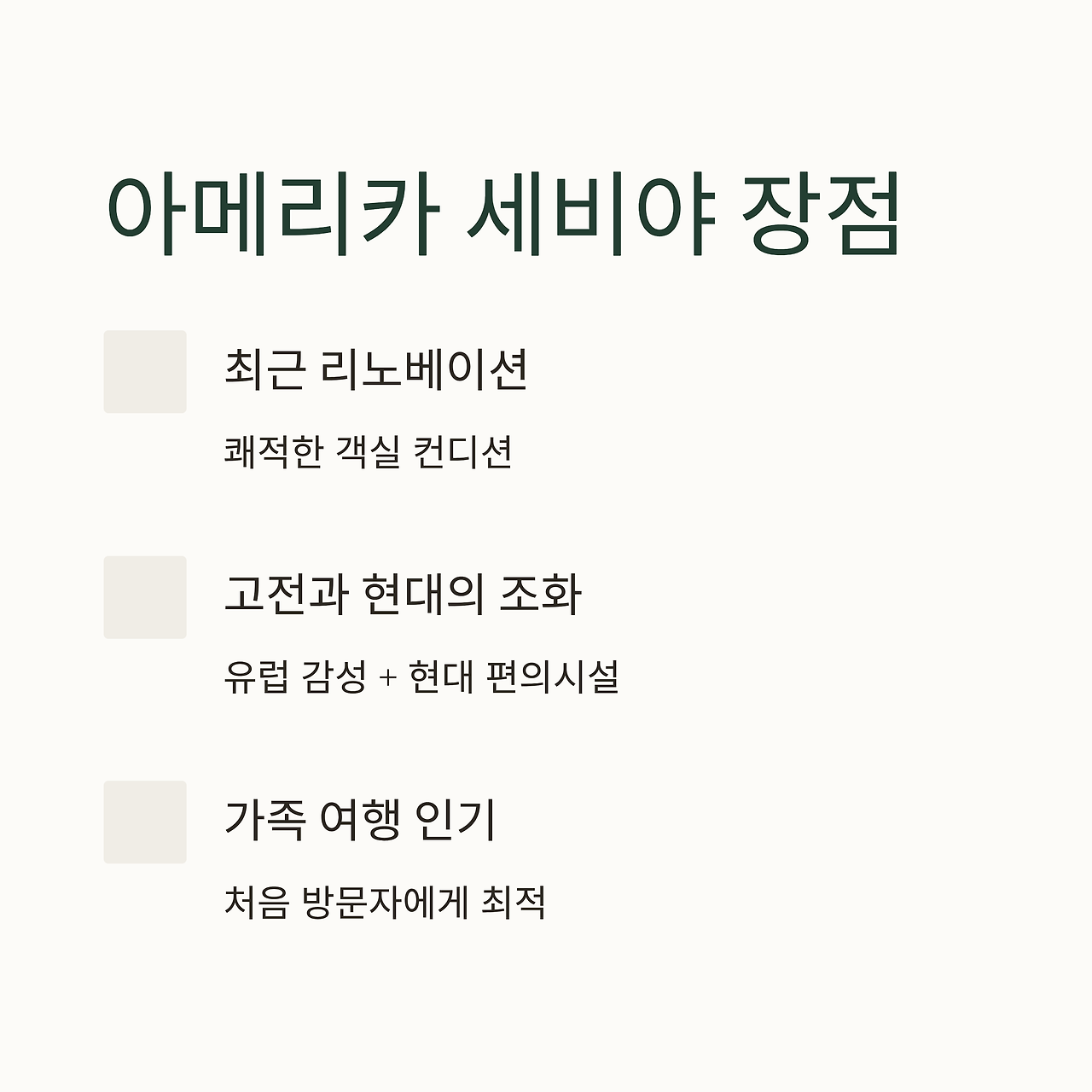 아메리카 세비야 장점

최근 리노베이션

쾌적한 객실 컨디션

고전과 현대의 조화

유럽 감성 + 현대 편의시설

가족 여행 인기

처음 방문자에게 최적